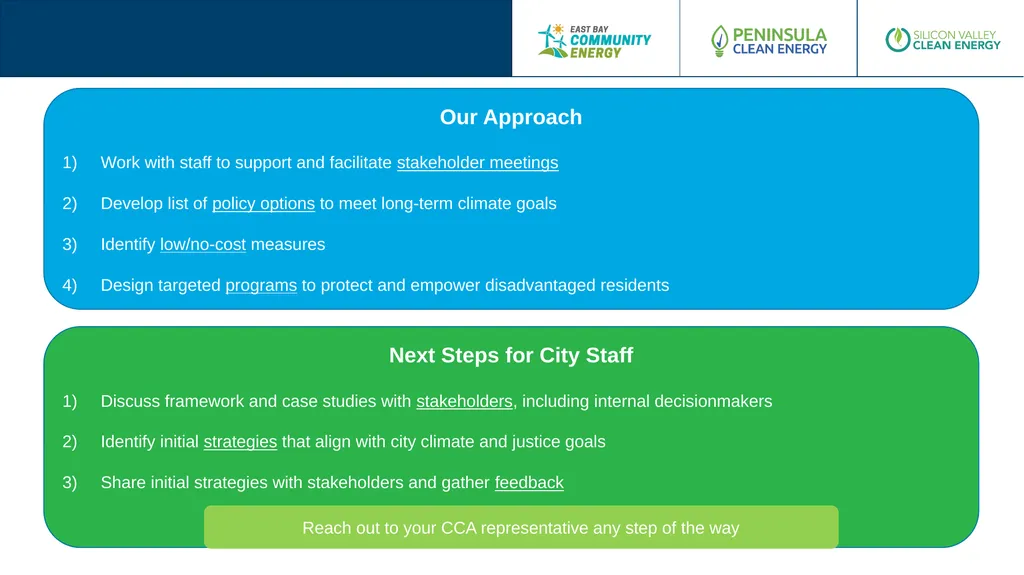 EAST BAY COMMUNITY ENERGY

PENINSULA CLEAN ENERGY

SILICON VALLEY CLEAN ENERGY

Our Approach

1) Work with staff to support and facilitate stakeholder meetings

2) Develop list of policy options to meet long-term climate goals

3) Identify low/no-cost measures

4) Design targeted programs to protect and empower disadvantaged residents

Next Steps for City Staff

1) Discuss framework and case studies with stakeholders, including internal decisionmakers

2) Identify initial strategies that align with city climate and justice goals

3) Share initial strategies with stakeholders and gather feedback

Reach out to your CCA representative any step of the way